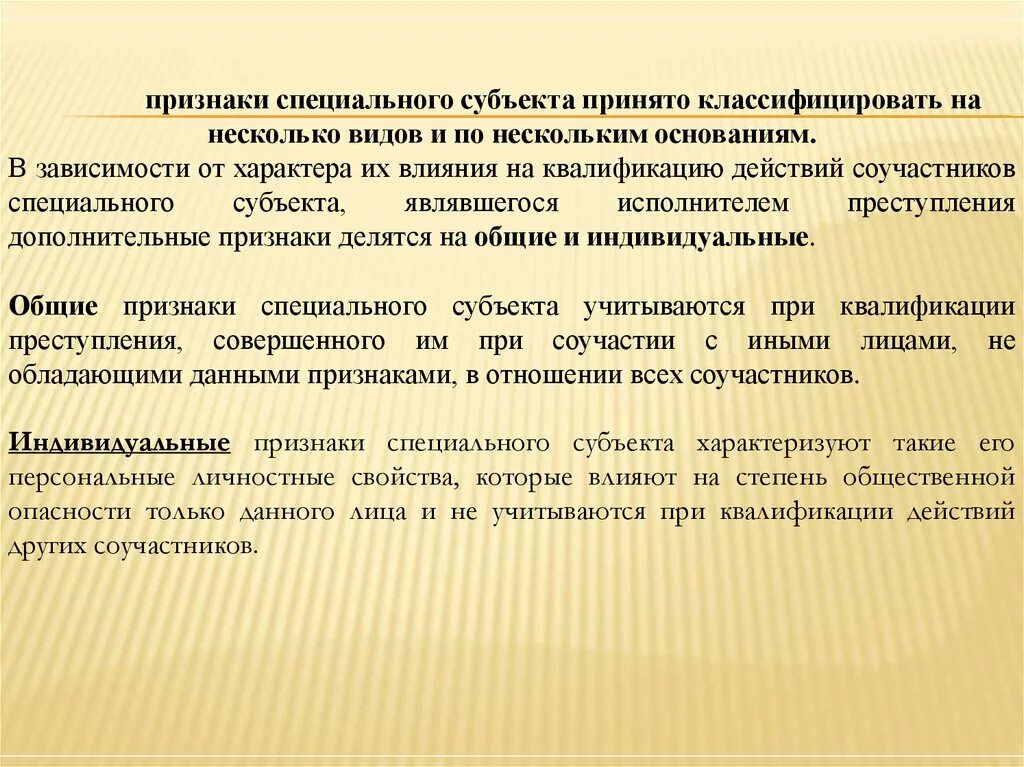 признаки специального субъекта принято классифицировать на несколько видов и по нескольким основаниям.

В зависимости от характера их влияния на квалификацию действий соучастников специального субъекта, являвшегося исполнителем преступления дополнительные признаки делятся на общие и индивидуальные.

Общие признаки специального субъекта учитываются при квалификации преступления, совершенного им при соучастии с иными лицами, не обладающими данными признаками, в отношении всех соучастников.

Индивидуальные признаки специального субъекта характеризуют такие его персональные личностные свойства, которые влияют на степень общественной опасности только данного лица и не учитываются при квалификации действий других соучастников.